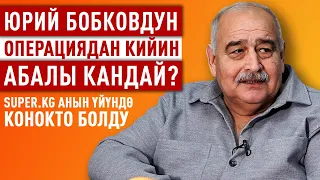 ЮРИЙ БОБКОВДУН
ОПЕРАЦИЯДАН КИЙИН
АБАЛЫ КАНДАЙ?

SUPER.KG АНЫН ҮЙҮНДӨ
КОНОКТО БОЛДУ